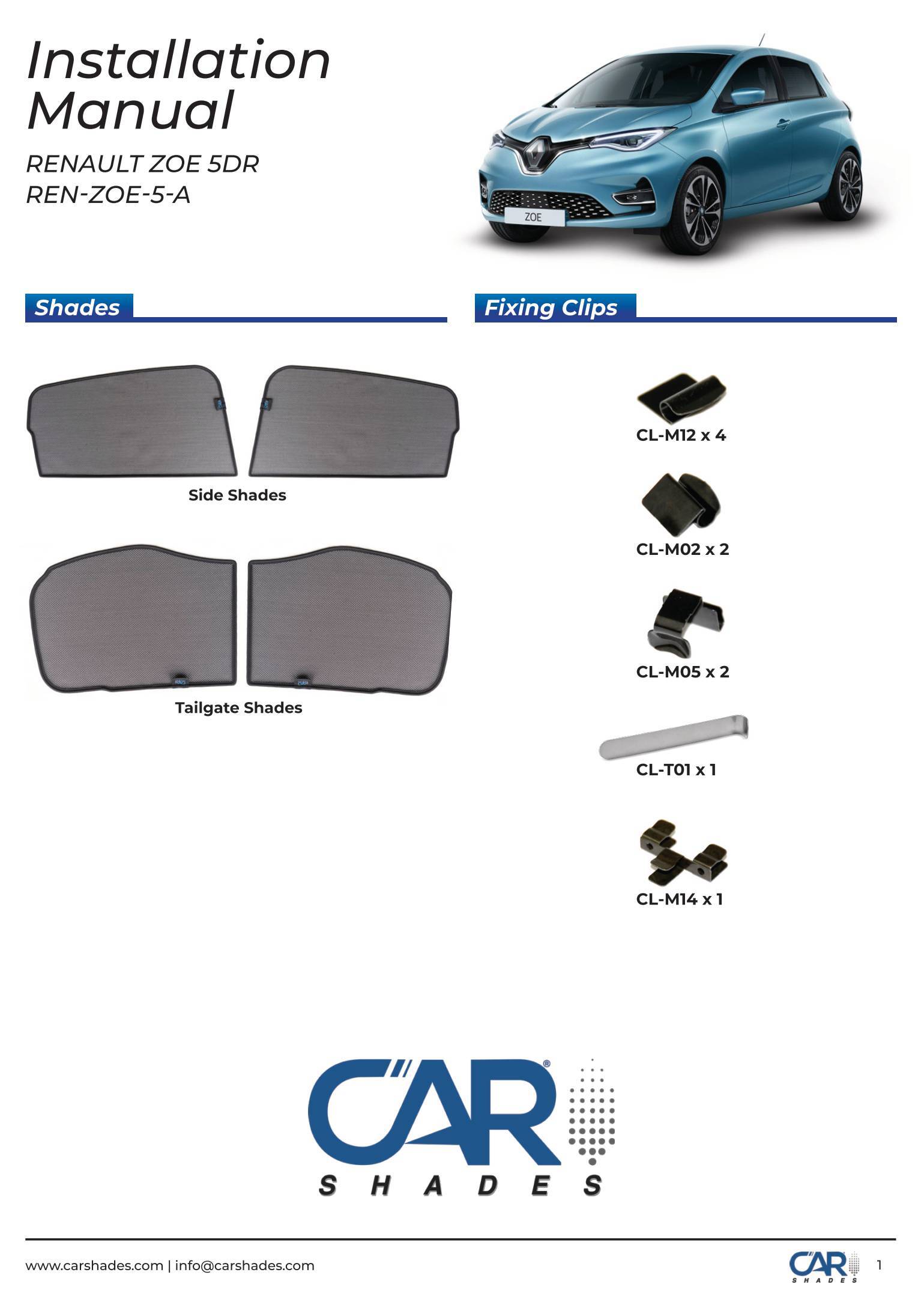 Installation Manual

RENAULT ZOE 5DR
REN-ZOE-5-A

ZOE

Shades

Side Shades

Tailgate Shades

Fixing Clips

CL-M12 x 4

CL-M02 x 2

CL-M05 x 2

CL-T01 x 1

CL-M14 x 1

CAR®
SHADES

www.carshades.com | info@carshades.com

CAR
SHADES

1